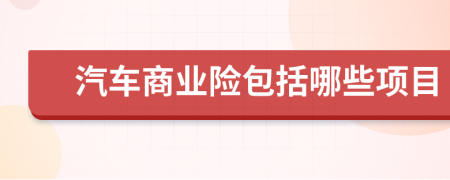 汽车商业险包括哪些项目